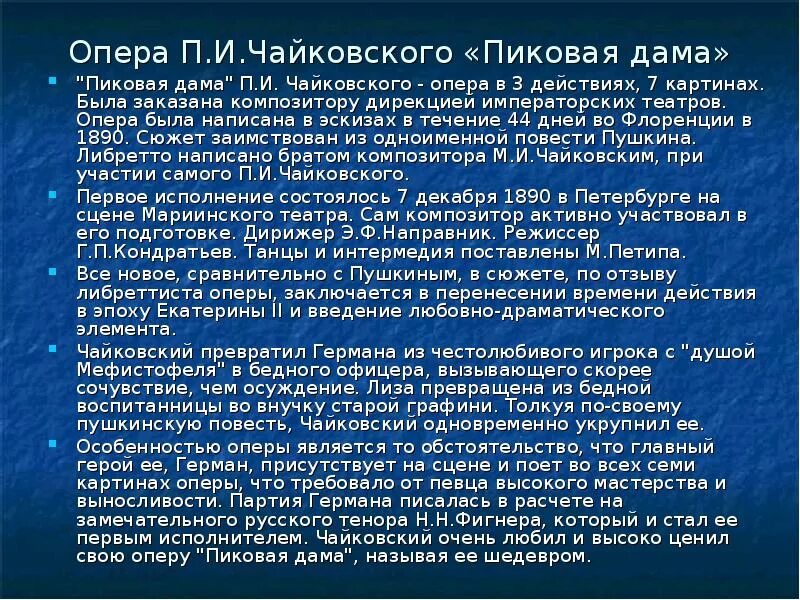 Опера П.И.Чайковского «Пиковая дама»

"Пиковая дама" П.И. Чайковского - опера в 3 действиях, 7 картинах. Была заказана композитору дирекцией императорских театров. Опера была написана в эскизах в течение 44 дней во Флоренции в 1890. Сюжет заимствован из одноименной повести Пушкина. Либретто написано братом композитора М.И.Чайковским, при участии самого П.И.Чайковского.

Первое исполнение состоялось 7 декабря 1890 в Петербурге на сцене Мариинского театра. Сам композитор активно участвовал в его подготовке. Дирижер Э.Ф.Направник. Режиссер Г.П.Кондратьев. Танцы и интермедия поставлены М.Петипа.

Все новое, сравнительно с Пушкиным, в сюжете, по отзыву либреттиста оперы, заключается в перенесении времени действия в эпоху Екатерины II и введение любовно-драматического элемента.

Чайковский превратил Германа из честолюбивого игрока с "душой Мефистофеля" в бедного офицера, вызывающего скорее сочувствие, чем осуждение. Лиза превращена из бедной воспитанницы во внучку старой графини. Толкуя по-своему пушкинскую повесть, Чайковский одновременно укрупнил ее.

Особенностью оперы является то обстоятельство, что главный герой ее, Герман, присутствует на сцене и поет во всех семи картинах оперы, что требовало от певца высокого мастерства и выносливости. Партия Германа писалась в расчете на замечательного русского тенора Н.Н.Фигнера, который и стал ее первым исполнителем. Чайковский очень любил и высоко ценил свою оперу "Пиковая дама", называя ее шедевром.